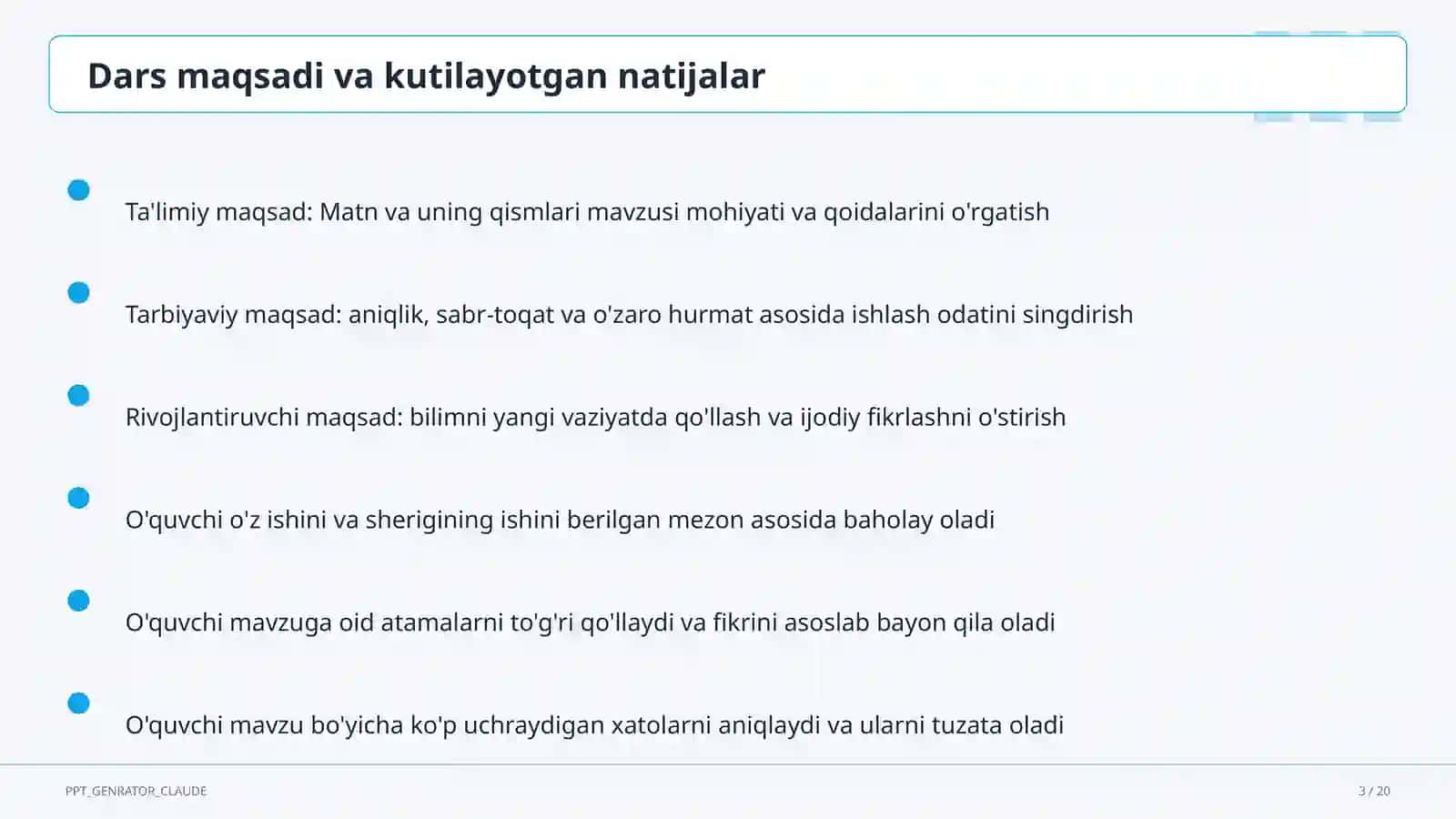 Dars maqsadi va kutilayotgan natijalar

Ta'limiy maqsad: Matn va uning qismlari mavzusi mohiyati va qoidalarini o'rgatish

Tarbiyaviy maqsad: aniqlik, sabr-toqat va o'zaro hurmat asosida ishlash odatini singdirish

Rivojlantiruvchi maqsad: bilimni yangi vaziyatda qo'llash va ijodiy fikrlashni o'stirish

O'quvchi o'z ishini va sherigining ishini berilgan mezon asosida baholay oladi

O'quvchi mavzuga oid atamalarni to'g'ri qo'llaydi va fikrini asoslab bayon qila oladi

O'quvchi mavzu bo'yicha ko'p uchraydigan xatolarni aniqlaydi va ularni tuzata oladi

PPT_GENRATOR_CLAUDE

3 / 20